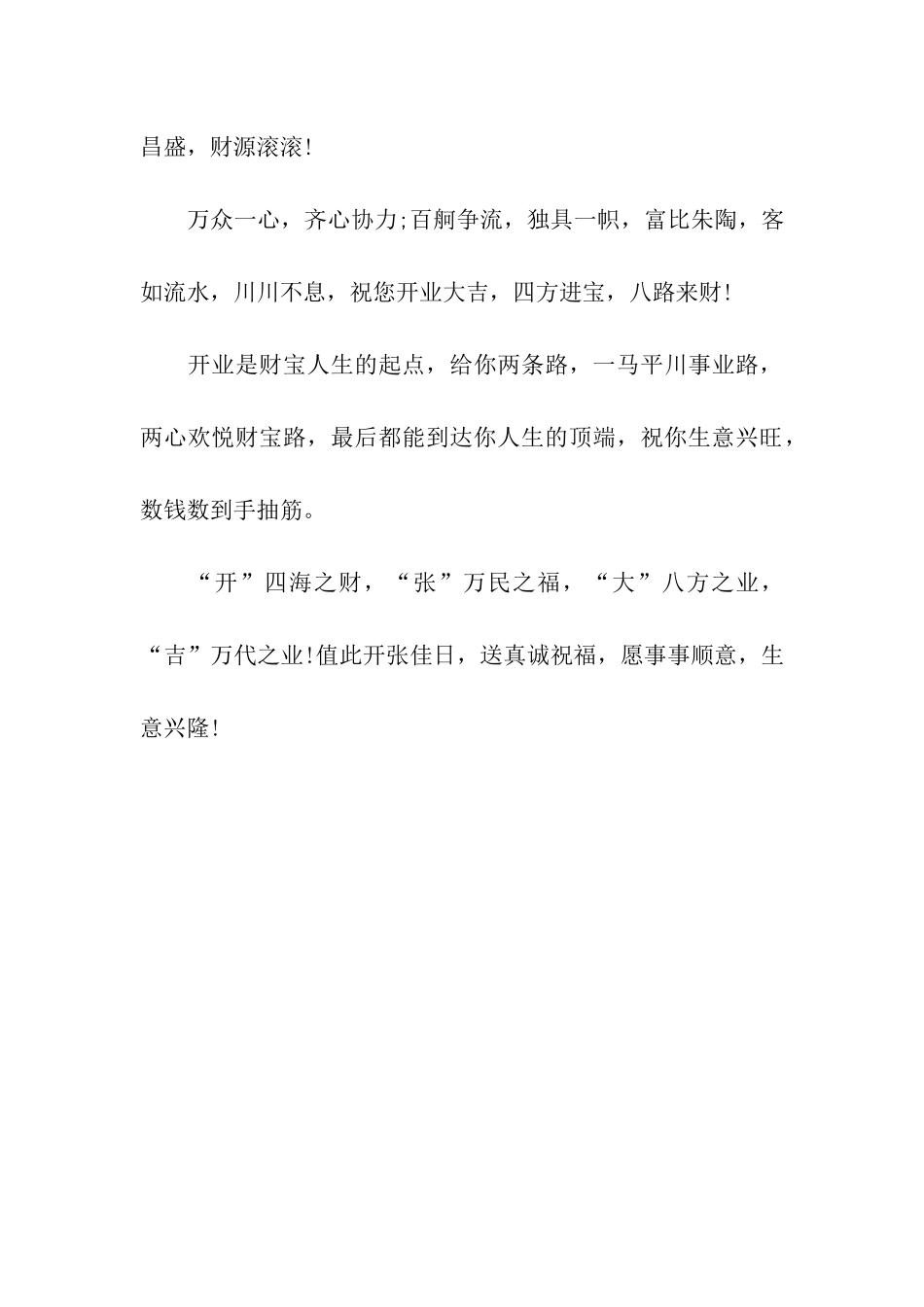 昌盛，财源滚滚!

万众一心，齐心协力;百舸争流，独具一帜，富比朱陶，客如流水，川川不息，祝您开业大吉，四方进宝，八路来财!

开业是财宝人生的起点，给你两条路，一马平川事业路，两心欢悦财宝路，最后都能到达你人生的顶端，祝你生意兴旺，数钱数到手抽筋。

“开”四海之财，“张”万民之福，“大”八方之业，“吉”万代之业!值此开张佳日，送真诚祝福，愿事事顺意，生意兴隆!